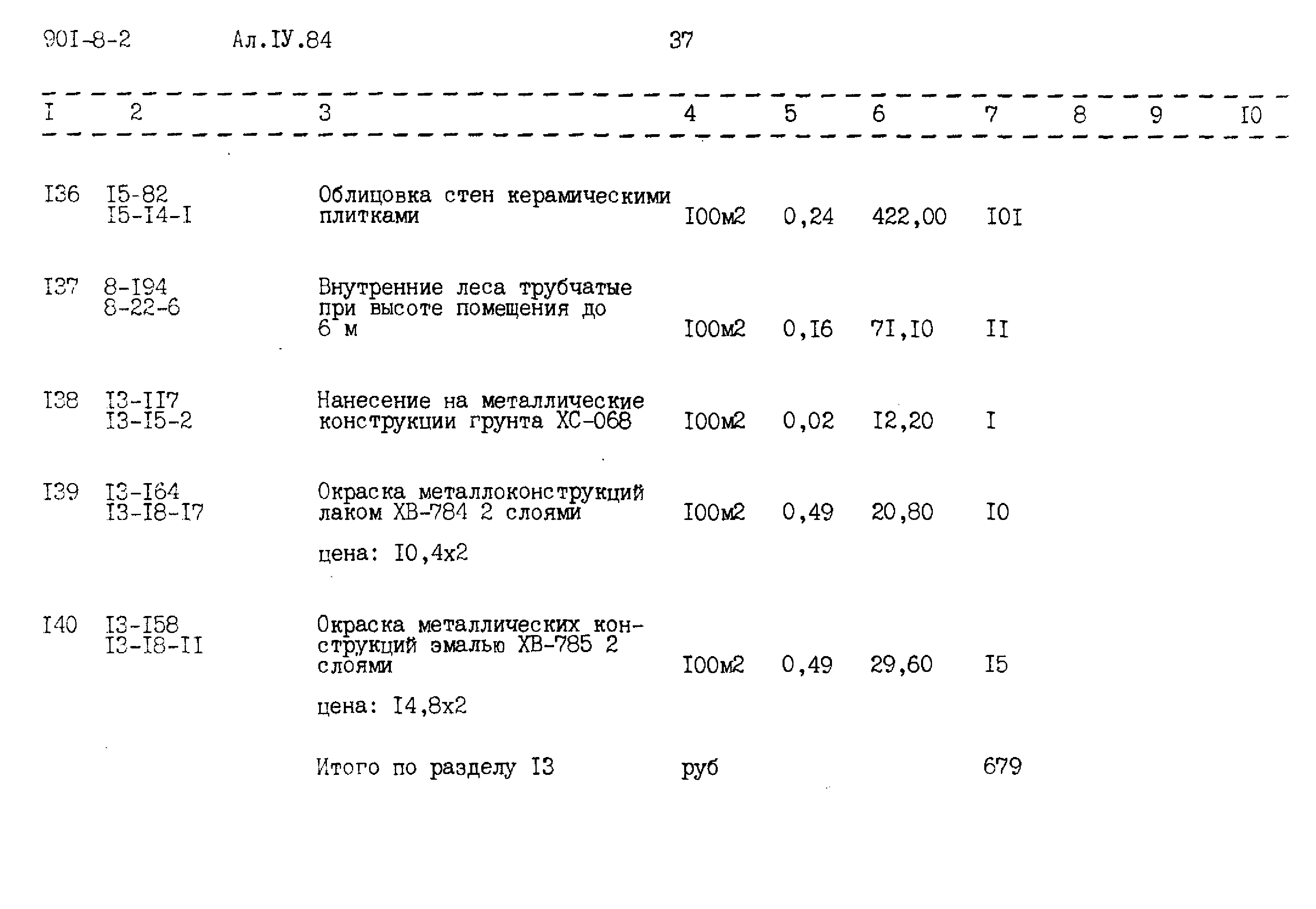 90I-8-2 Ал.IУ.84 37

| I | 2 | 3 | 4 | 5 | 6 | 7 | 8 | 9 | I0 |
|---|---|---|---|---|---|---|---|---|---|
| I36 | I5-82 I5-I4-I | Облицовка стен керамическими плитками | I00м2 | 0,24 | 422,00 | I0I | | | |
| I37 | 8-I94 8-22-6 | Внутренние леса трубчатые при высоте помещения до 6 м | I00м2 | 0,I6 | 7I,I0 | II | | | |
| I38 | I3-II7 I3-I5-2 | Нанесение на металлические конструкции грунта ХС-068 | I00м2 | 0,02 | I2,20 | I | | | |
| I39 | I3-I64 I3-I8-I7 | Окраска металлоконструкций лаком ХВ-784 2 слоями цена: I0,4х2 | I00м2 | 0,49 | 20,80 | I0 | | | |
| I40 | I3-I58 I3-I8-II | Окраска металлических конструкций эмалью ХВ-785 2 слоями цена: I4,8х2 | I00м2 | 0,49 | 29,60 | I5 | | | |
| | | Итого по разделу I3 | руб | | | 679 | | | |